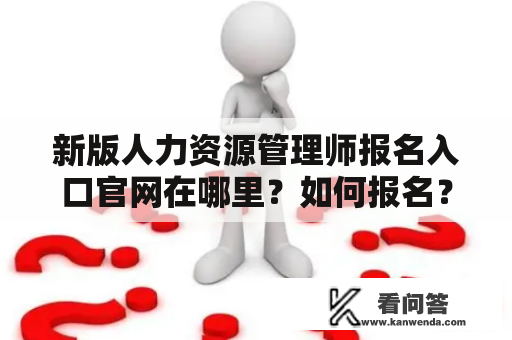 新版人力资源管理师报名入口官网在哪里？如何报名？

看问答
www.kanwenda.com